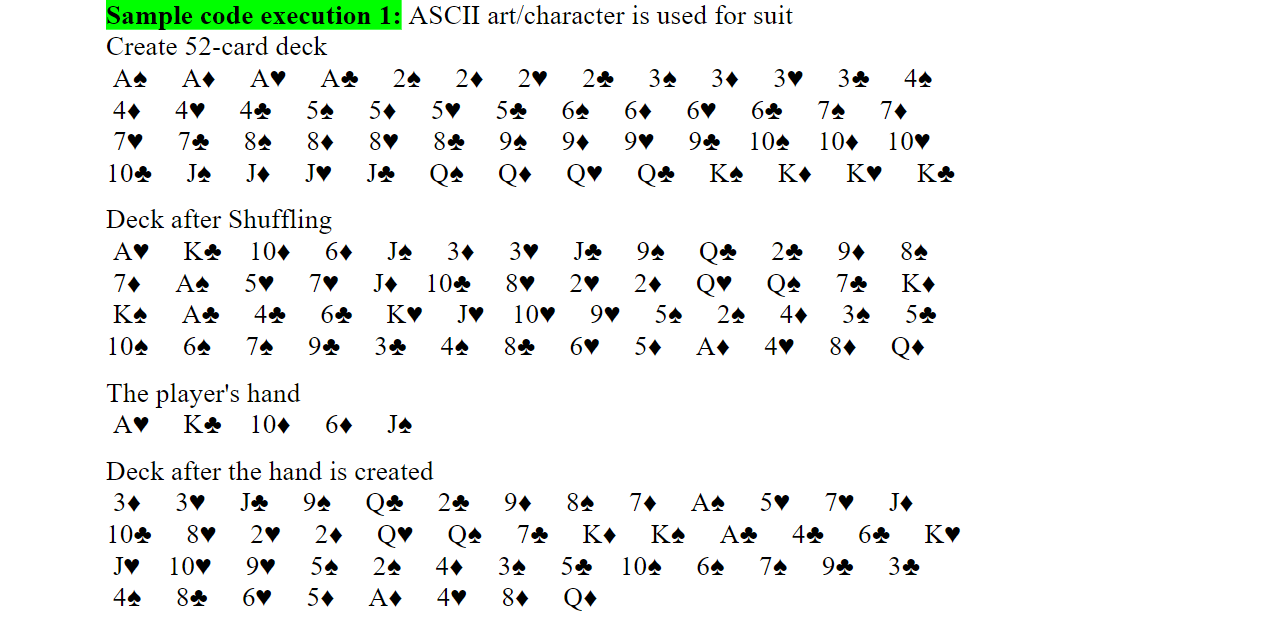 Sample code execution 1: ASCII art/character is used for suit
Create 52-card deck
A♠ A♦ A♥ A♣ 2♠ 2♦ 2♥ 2♣ 3♠ 3♦ 3♥ 3♣ 4♠
4♦ 4♥ 4♣ 5♠ 5♦ 5♥ 5♣ 6♠ 6♦ 6♥ 6♣ 7♠ 7♦
7♥ 7♣ 8♠ 8♦ 8♥ 8♣ 9♠ 9♦ 9♥ 9♣ 10♠ 10♦ 10♥
10♣ J♠ J♦ J♥ J♣ Q♠ Q♦ Q♥ Q♣ K♠ K♦ K♥ K♣

Deck after Shuffling
A♥ K♣ 10♦ 6♦ J♠ 3♦ 3♥ J♣ 9♠ Q♣ 2♣ 9♦ 8♠
7♦ A♠ 5♥ 7♥ J♦ 10♣ 8♥ 2♥ 2♦ Q♥ Q♠ 7♣ K♦
K♠ A♣ 4♣ 6♣ K♥ J♥ 10♥ 9♥ 5♠ 2♠ 4♦ 3♠ 5♣
10♠ 6♠ 7♠ 9♣ 3♣ 4♠ 8♣ 6♥ 5♦ A♦ 4♥ 8♦ Q♦

The player's hand
A♥ K♣ 10♦ 6♦ J♠

Deck after the hand is created
3♦ 3♥ J♣ 9♠ Q♣ 2♣ 9♦ 8♠ 7♦ A♠ 5♥ 7♥ J♦
10♣ 8♥ 2♥ 2♦ Q♥ Q♠ 7♣ K♦ K♠ A♣ 4♣ 6♣ K♥
J♥ 10♥ 9♥ 5♠ 2♠ 4♦ 3♠ 5♣ 10♠ 6♠ 7♠ 9♣ 3♣
4♠ 8♣ 6♥ 5♦ A♦ 4♥ 8♦ Q♦